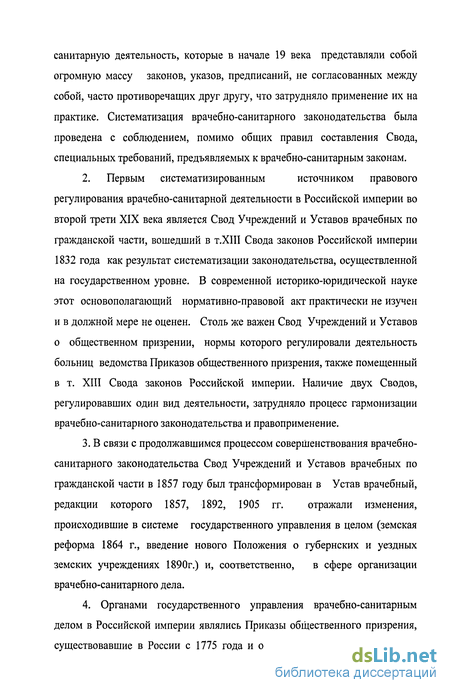 санитарную деятельность, которые в начале 19 века представляли собой огромную массу законов, указов, предписаний, не согласованных между собой, часто противоречащих друг другу, что затрудняло применение их на практике. Систематизация врачебно-санитарного законодательства была проведена с соблюдением, помимо общих правил составления Свода, специальных требований, предъявляемых к врачебно-санитарным законам.

2. Первым систематизированным источником правового регулирования врачебно-санитарной деятельности в Российской империи во второй трети XIX века является Свод Учреждений и Уставов врачебных по гражданской части, вошедший в т.XIII Свода законов Российской империи 1832 года как результат систематизации законодательства, осуществленной на государственном уровне. В современной историко-юридической науке этот основополагающий нормативно-правовой акт практически не изучен и в должной мере не оценен. Столь же важен Свод Учреждений и Уставов о общественном призрении, нормы которого регулировали деятельность больниц ведомства Приказов общественного призрения, также помещенный в т. XIII Свода законов Российской империи. Наличие двух Сводов, регулировавших один вид деятельности, затрудняло процесс гармонизации врачебно-санитарного законодательства и правоприменение.

3. В связи с продолжавшимся процессом совершенствования врачебно-санитарного законодательства Свод Учреждений и Уставов врачебных по гражданской части в 1857 году был трансформирован в Устав врачебный, редакции которого 1857, 1892, 1905 гг. отражали изменения, происходившие в системе государственного управления в целом (земская реформа 1864 г., введение нового Положения о губернских и уездных земских учреждениях 1890г.) и, соответственно, в сфере организации врачебно-санитарного дела.

4. Органами государственного управления врачебно-санитарным делом в Российской империи являлись Приказы общественного призрения, существовавшие в России с 1775 года и о

dsLib.net
библиотека диссертаций